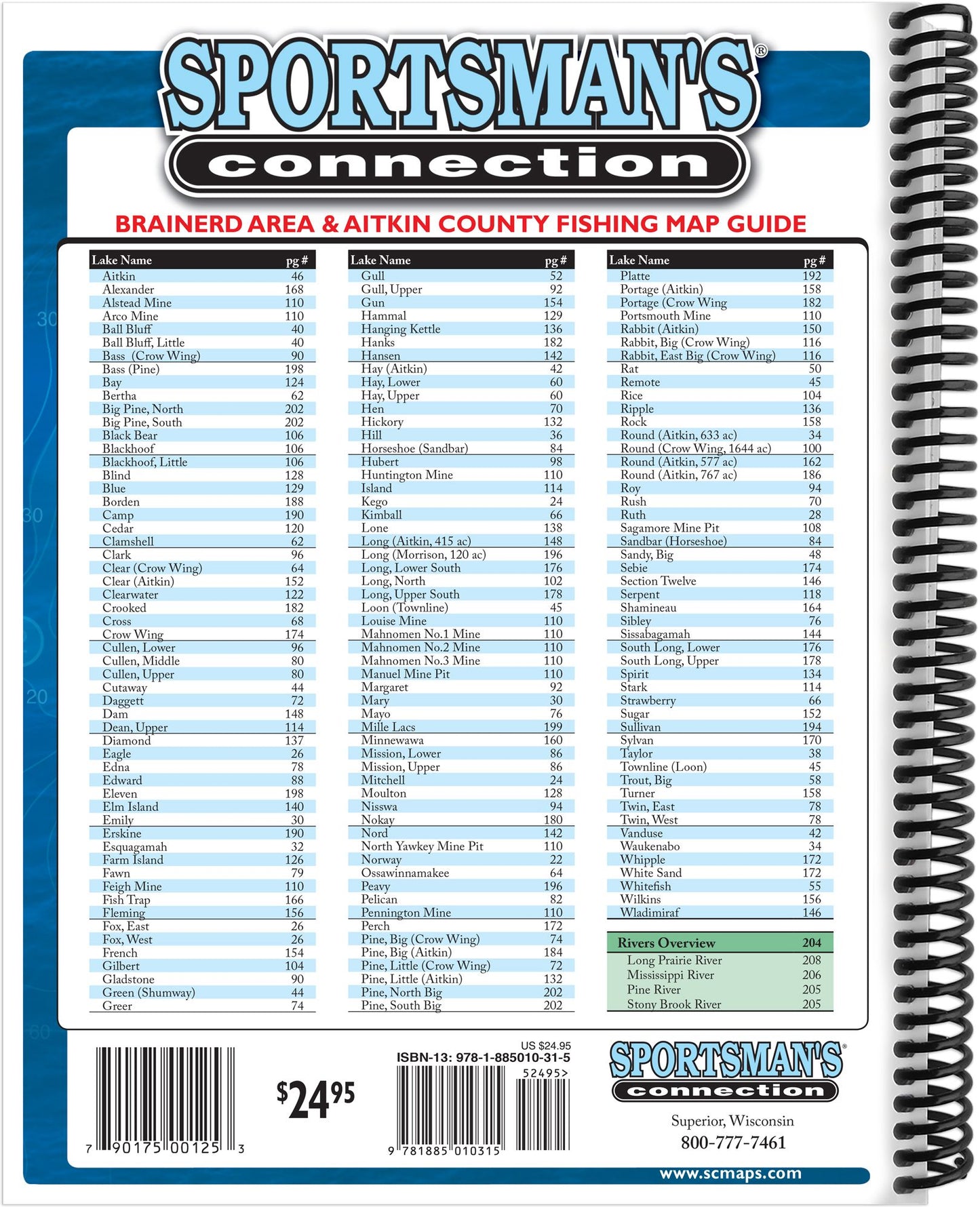 SPORTSMAN'S®
connection

BRAINERD AREA & AITKIN COUNTY FISHING MAP GUIDE

| Lake Name | pg # |
|---|---|
| Aitkin | 46 |
| Alexander | 168 |
| Alstead Mine | 110 |
| Arco Mine | 110 |
| Ball Bluff | 40 |
| Ball Bluff, Little | 40 |
| Bass (Crow Wing) | 90 |
| Bass (Pine) | 198 |
| Bay | 124 |
| Bertha | 62 |
| Big Pine, North | 202 |
| Big Pine, South | 202 |
| Black Bear | 106 |
| Blackhoof | 106 |
| Blackhoof, Little | 106 |
| Blind | 128 |
| Blue | 129 |
| Borden | 188 |
| Camp | 190 |
| Cedar | 120 |
| Clamshell | 62 |
| Clark | 96 |
| Clear (Crow Wing) | 64 |
| Clear (Aitkin) | 152 |
| Clearwater | 122 |
| Crooked | 182 |
| Cross | 68 |
| Crow Wing | 174 |
| Cullen, Lower | 96 |
| Cullen, Middle | 80 |
| Cullen, Upper | 80 |
| Cutaway | 44 |
| Daggett | 72 |
| Dam | 148 |
| Dean, Upper | 114 |
| Diamond | 137 |
| Eagle | 26 |
| Edna | 78 |
| Edward | 88 |
| Eleven | 198 |
| Elm Island | 140 |
| Emily | 30 |
| Erskine | 190 |
| Esquagamah | 32 |
| Farm Island | 126 |
| Fawn | 79 |
| Feigh Mine | 110 |
| Fish Trap | 166 |
| Fleming | 156 |
| Fox, East | 26 |
| Fox, West | 26 |
| French | 154 |
| Gilbert | 104 |
| Gladstone | 90 |
| Green (Shumway) | 44 |
| Greer | 74 |

| Lake Name | pg # |
|---|---|
| Gull | 52 |
| Gull, Upper | 92 |
| Gun | 154 |
| Hammal | 129 |
| Hanging Kettle | 136 |
| Hanks | 182 |
| Hansen | 142 |
| Hay (Aitkin) | 42 |
| Hay, Lower | 60 |
| Hay, Upper | 60 |
| Hen | 70 |
| Hickory | 132 |
| Hill | 36 |
| Horseshoe (Sandbar) | 84 |
| Hubert | 98 |
| Huntington Mine | 110 |
| Island | 114 |
| Kego | 24 |
| Kimball | 66 |
| Lone | 138 |
| Long (Aitkin, 415 ac) | 148 |
| Long (Morrison, 120 ac) | 196 |
| Long, Lower South | 176 |
| Long, North | 102 |
| Long, Upper South | 178 |
| Loon (Townline) | 45 |
| Louise Mine | 110 |
| Mahnomen No.1 Mine | 110 |
| Mahnomen No.2 Mine | 110 |
| Mahnomen No.3 Mine | 110 |
| Manuel Mine Pit | 110 |
| Margaret | 92 |
| Mary | 30 |
| Mayo | 76 |
| Mille Lacs | 199 |
| Minnewawa | 160 |
| Mission, Lower | 86 |
| Mission, Upper | 86 |
| Mitchell | 24 |
| Moulton | 128 |
| Nisswa | 94 |
| Nokay | 180 |
| Nord | 142 |
| North Yawkey Mine Pit | 110 |
| Norway | 22 |
| Ossawinnamakee | 64 |
| Peavy | 196 |
| Pelican | 82 |
| Pennington Mine | 110 |
| Perch | 172 |
| Pine, Big (Crow Wing) | 74 |
| Pine, Big (Aitkin) | 184 |
| Pine, Little (Crow Wing) | 72 |
| Pine, Little (Aitkin) | 132 |
| Pine, North Big | 202 |
| Pine, South Big | 202 |

| Lake Name | pg # |
|---|---|
| Platte | 192 |
| Portage (Aitkin) | 158 |
| Portage (Crow Wing | 182 |
| Portsmouth Mine | 110 |
| Rabbit (Aitkin) | 150 |
| Rabbit, Big (Crow Wing) | 116 |
| Rabbit, East Big (Crow Wing) | 116 |
| Rat | 50 |
| Remote | 45 |
| Rice | 104 |
| Ripple | 136 |
| Rock | 158 |
| Round (Aitkin, 633 ac) | 34 |
| Round (Crow Wing, 1644 ac) | 100 |
| Round (Aitkin, 577 ac) | 162 |
| Round (Aitkin, 767 ac) | 186 |
| Roy | 94 |
| Rush | 70 |
| Ruth | 28 |
| Sagamore Mine Pit | 108 |
| Sandbar (Horseshoe) | 84 |
| Sandy, Big | 48 |
| Sebie | 174 |
| Section Twelve | 146 |
| Serpent | 118 |
| Shamineau | 164 |
| Sibley | 76 |
| Sissabagamah | 144 |
| South Long, Lower | 176 |
| South Long, Upper | 178 |
| Spirit | 134 |
| Stark | 114 |
| Strawberry | 66 |
| Sugar | 152 |
| Sullivan | 194 |
| Sylvan | 170 |
| Taylor | 38 |
| Townline (Loon) | 45 |
| Trout, Big | 58 |
| Turner | 158 |
| Twin, East | 78 |
| Twin, West | 78 |
| Vanduse | 42 |
| Waukenabo | 34 |
| Whipple | 172 |
| White Sand | 172 |
| Whitefish | 55 |
| Wilkins | 156 |
| Wladimiraf | 146 |

| Rivers Overview | 204 |
|---|---|
| Long Prairie River | 208 |
| Mississippi River | 206 |
| Pine River | 205 |
| Stony Brook River | 205 |

7 90175 00125 3

$24.95

US $24.95
ISBN-13: 978-1-885010-31-5
52495>
9 781885 010315

SPORTSMAN'S® connection
Superior, Wisconsin
800-777-7461
www.scmaps.com